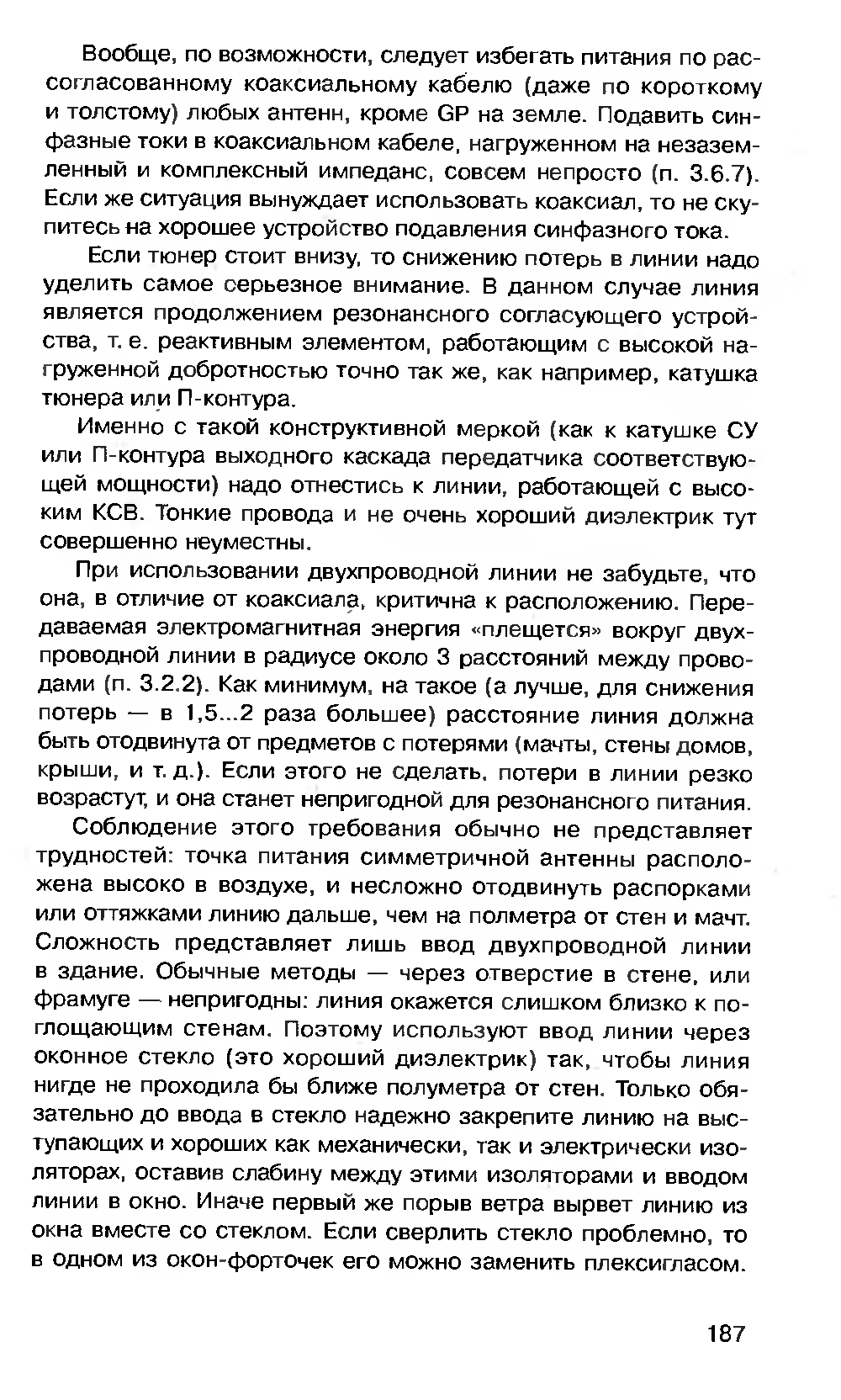 Вообще, по возможности, следует избегать питания по рассогласованному коаксиальному кабелю (даже по короткому и толстому) любых антенн, кроме GP на земле. Подавить синфазные токи в коаксиальном кабеле, нагруженном на незаземленный и комплексный импеданс, совсем непросто (п. 3.6.7). Если же ситуация вынуждает использовать коаксиал, то не скупитесь на хорошее устройство подавления синфазного тока.

Если тюнер стоит внизу, то снижению потерь в линии надо уделить самое серьезное внимание. В данном случае линия является продолжением резонансного согласующего устройства, т. е. реактивным элементом, работающим с высокой нагруженной добротностью точно так же, как например, катушка тюнера или П-контура.

Именно с такой конструктивной меркой (как к катушке СУ или П-контура выходного каскада передатчика соответствующей мощности) надо отнестись к линии, работающей с высоким КСВ. Тонкие провода и не очень хороший диэлектрик тут совершенно неуместны.

При использовании двухпроводной линии не забудьте, что она, в отличие от коаксиала, критична к расположению. Передаваемая электромагнитная энергия «плещется» вокруг двухпроводной линии в радиусе около 3 расстояний между проводами (п. 3.2.2). Как минимум, на такое (а лучше, для снижения потерь — в 1,5...2 раза большее) расстояние линия должна быть отодвинута от предметов с потерями (мачты, стены домов, крыши, и т. д.). Если этого не сделать, потери в линии резко возрастут, и она станет непригодной для резонансного питания.

Соблюдение этого требования обычно не представляет трудностей: точка питания симметричной антенны расположена высоко в воздухе, и несложно отодвинуть распорками или оттяжками линию дальше, чем на полметра от стен и мачт. Сложность представляет лишь ввод двухпроводной линии в здание. Обычные методы — через отверстие в стене, или фрамуге — непригодны: линия окажется слишком близко к поглощающим стенам. Поэтому используют ввод линии через оконное стекло (это хороший диэлектрик) так, чтобы линия нигде не проходила бы ближе полуметра от стен. Только обязательно до ввода в стекло надежно закрепите линию на выступающих и хороших как механически, так и электрически изоляторах, оставив слабину между этими изоляторами и вводом линии в окно. Иначе первый же порыв ветра вырвет линию из окна вместе со стеклом. Если сверлить стекло проблемно, то в одном из окон-форточек его можно заменить плексигласом.

187